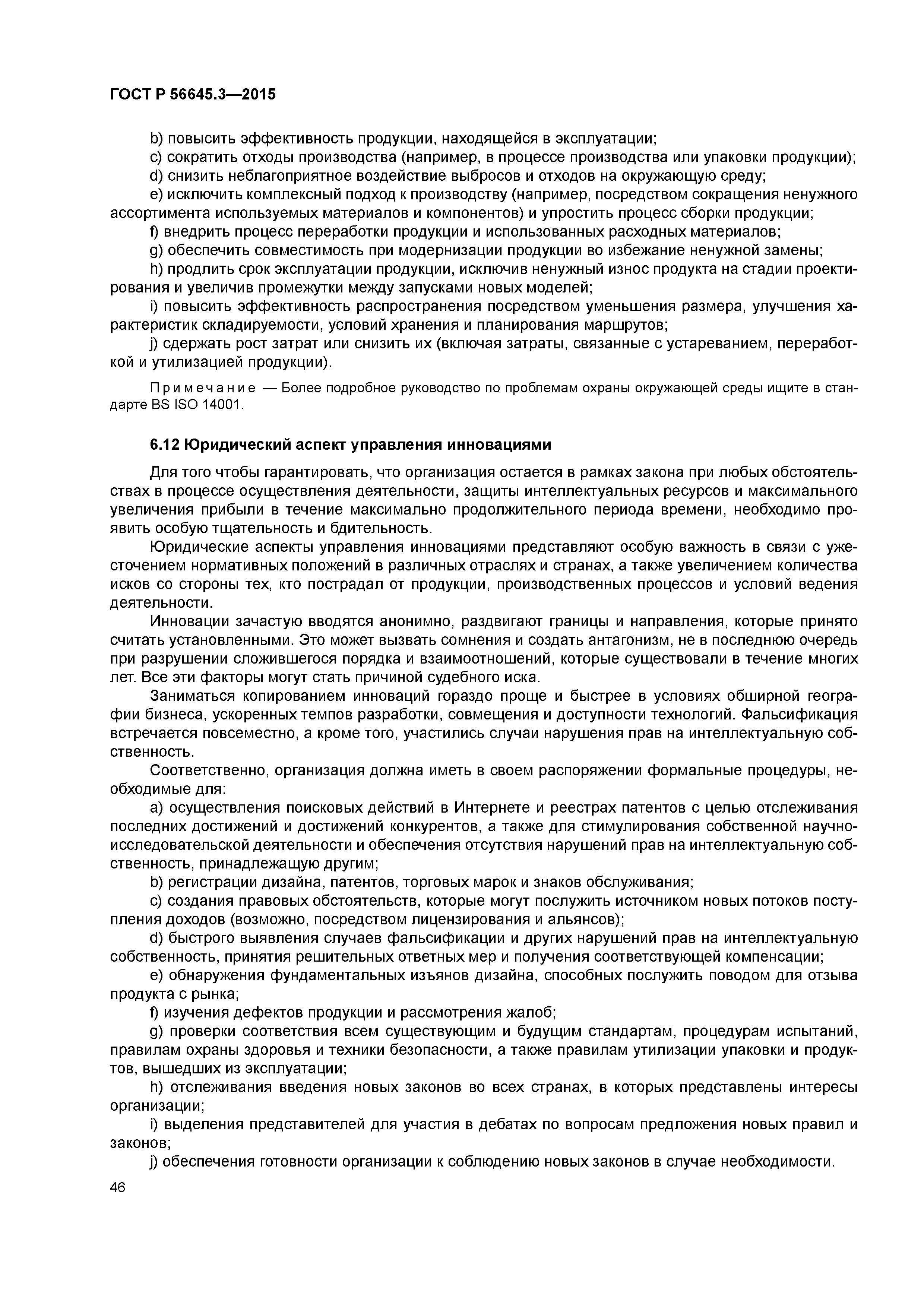 ГОСТ Р 56645.3—2015

b) повысить эффективность продукции, находящейся в эксплуатации;

c) сократить отходы производства (например, в процессе производства или упаковки продукции);

d) снизить неблагоприятное воздействие выбросов и отходов на окружающую среду;

e) исключить комплексный подход к производству (например, посредством сокращения ненужного ассортимента используемых материалов и компонентов) и упростить процесс сборки продукции;

f) внедрить процесс переработки продукции и использованных расходных материалов;

g) обеспечить совместимость при модернизации продукции во избежание ненужной замены;

h) продлить срок эксплуатации продукции, исключив ненужный износ продукта на стадии проектирования и увеличив промежутки между запусками новых моделей;

i) повысить эффективность распространения посредством уменьшения размера, улучшения характеристик складируемости, условий хранения и планирования маршрутов;

j) сдержать рост затрат или снизить их (включая затраты, связанные с устареванием, переработкой и утилизацией продукции).

Примечание — Более подробное руководство по проблемам охраны окружающей среды ищите в стандарте BS ISO 14001.

6.12 Юридический аспект управления инновациями

Для того чтобы гарантировать, что организация остается в рамках закона при любых обстоятельствах в процессе осуществления деятельности, защиты интеллектуальных ресурсов и максимального увеличения прибыли в течение максимально продолжительного периода времени, необходимо проявить особую тщательность и бдительность.

Юридические аспекты управления инновациями представляют особую важность в связи с ужесточением нормативных положений в различных отраслях и странах, а также увеличением количества исков со стороны тех, кто пострадал от продукции, производственных процессов и условий ведения деятельности.

Инновации зачастую вводятся анонимно, раздвигают границы и направления, которые принято считать установленными. Это может вызвать сомнения и создать антагонизм, не в последнюю очередь при разрушении сложившегося порядка и взаимоотношений, которые существовали в течение многих лет. Все эти факторы могут стать причиной судебного иска.

Заниматься копированием инноваций гораздо проще и быстрее в условиях обширной географии бизнеса, ускоренных темпов разработки, совмещения и доступности технологий. Фальсификация встречается повсеместно, а кроме того, участились случаи нарушения прав на интеллектуальную собственность.

Соответственно, организация должна иметь в своем распоряжении формальные процедуры, необходимые для:

a) осуществления поисковых действий в Интернете и реестрах патентов с целью отслеживания последних достижений и достижений конкурентов, а также для стимулирования собственной научно-исследовательской деятельности и обеспечения отсутствия нарушений прав на интеллектуальную собственность, принадлежащую другим;

b) регистрации дизайна, патентов, торговых марок и знаков обслуживания;

c) создания правовых обстоятельств, которые могут послужить источником новых потоков поступления доходов (возможно, посредством лицензирования и альянсов);

d) быстрого выявления случаев фальсификации и других нарушений прав на интеллектуальную собственность, принятия решительных ответных мер и получения соответствующей компенсации;

e) обнаружения фундаментальных изъянов дизайна, способных послужить поводом для отзыва продукта с рынка;

f) изучения дефектов продукции и рассмотрения жалоб;

g) проверки соответствия всем существующим и будущим стандартам, процедурам испытаний, правилам охраны здоровья и техники безопасности, а также правилам утилизации упаковки и продуктов, вышедших из эксплуатации;

h) отслеживания введения новых законов во всех странах, в которых представлены интересы организации;

i) выделения представителей для участия в дебатах по вопросам предложения новых правил и законов;

j) обеспечения готовности организации к соблюдению новых законов в случае необходимости.

46